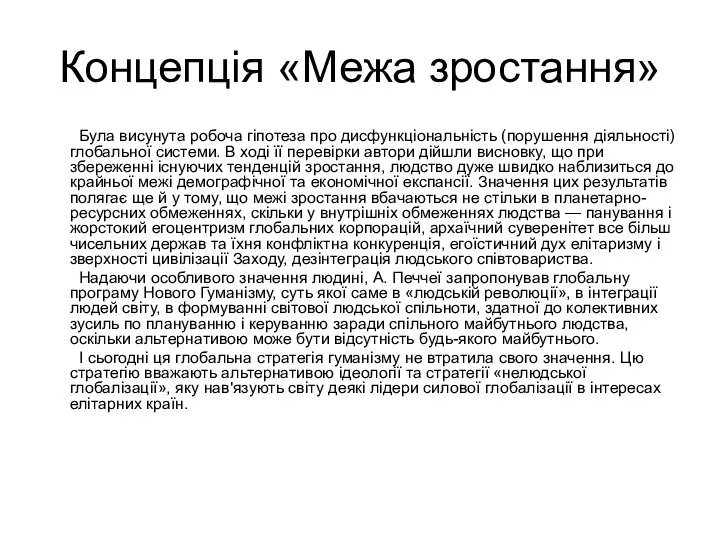 Концепція «Межа зростання»

Була висунута робоча гіпотеза про дисфункціональність (порушення діяльності) глобальної системи. В ході її перевірки автори дійшли висновку, що при збереженні існуючих тенденцій зростання, людство дуже швидко наблизиться до крайньої межі демографічної та економічної експансії. Значення цих результатів полягає ще й у тому, що межі зростання вбачаються не стільки в планетарно-ресурсних обмеженнях, скільки у внутрішніх обмеженнях людства — панування і жорстокий егоцентризм глобальних корпорацій, архаїчний суверенітет все більш чисельних держав та їхня конфліктна конкуренція, егоїстичний дух елітаризму і зверхності цивілізації Заходу, дезінтеграція людського співтовариства.

Надаючи особливого значення людині, А. Печчеї запропонував глобальну програму Нового Гуманізму, суть якої саме в «людській революції», в інтеграції людей світу, в формуванні світової людської спільноти, здатної до колективних зусиль по плануванню і керуванню заради спільного майбутнього людства, оскільки альтернативою може бути відсутність будь-якого майбутнього.

І сьогодні ця глобальна стратегія гуманізму не втратила свого значення. Цю стратегію вважають альтернативою ідеології та стратегії «нелюдської глобалізації», яку нав'язують світу деякі лідери силової глобалізації в інтересах елітарних країн.